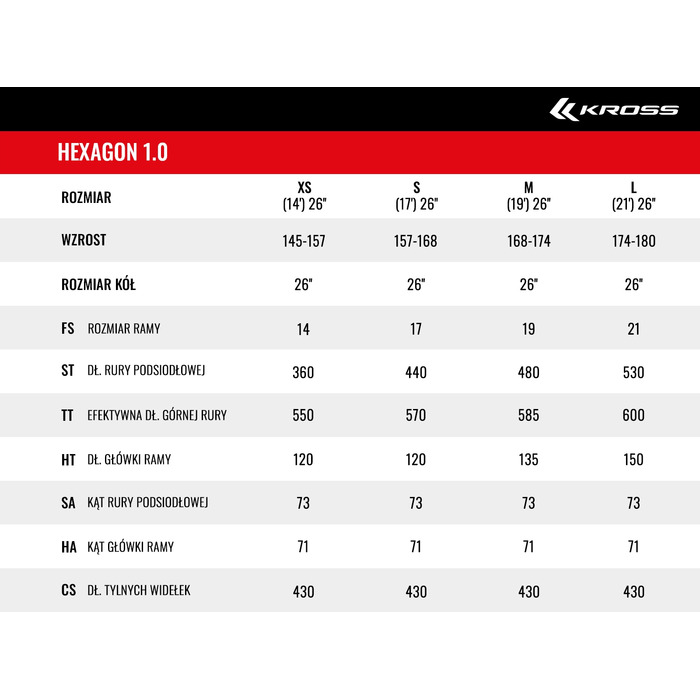 KROSS

HEXAGON 1.0

| ROZMIAR | XS (14') 26" | S (17') 26" | M (19') 26" | L (21') 26" |
|---|---|---|---|---|
| WZROST | 145-157 | 157-168 | 168-174 | 174-180 |
| ROZMIAR KÓŁ | 26" | 26" | 26" | 26" |
| FS ROZMIAR RAMY | 14 | 17 | 19 | 21 |
| ST DŁ. RURY PODSIODŁOWEJ | 360 | 440 | 480 | 530 |
| TT EFEKTYWNA DŁ. GÓRNEJ RURY | 550 | 570 | 585 | 600 |
| HT DŁ. GŁÓWKI RAMY | 120 | 120 | 135 | 150 |
| SA KĄT RURY PODSIODŁOWEJ | 73 | 73 | 73 | 73 |
| HA KĄT GŁÓWKI RAMY | 71 | 71 | 71 | 71 |
| CS DŁ. TYLNYCH WIDEŁEK | 430 | 430 | 430 | 430 |